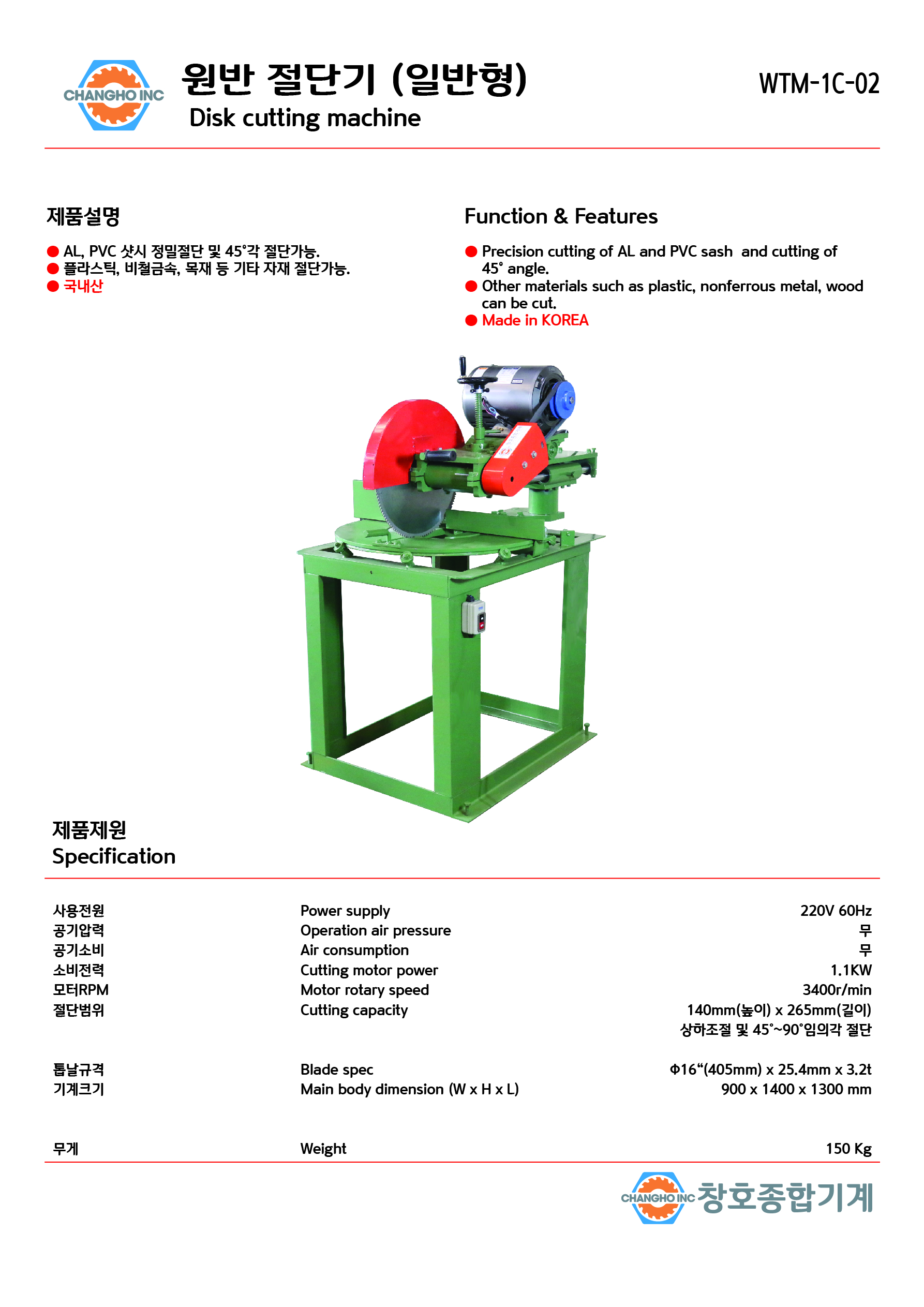 CHANGHO INC

원반 절단기 (일반형)
Disk cutting machine

WTM-1C-02

제품설명

● AL, PVC 샷시 정밀절단 및 45°각 절단가능.
● 플라스틱, 비철금속, 목재 등 기타 자재 절단가능.
● 국내산

Function & Features

● Precision cutting of AL and PVC sash and cutting of 45° angle.
● Other materials such as plastic, nonferrous metal, wood can be cut.
● Made in KOREA

제품제원
Specification

| | | |
|---|---|---|
| 사용전원 | Power supply | 220V 60Hz |
| 공기압력 | Operation air pressure | 무 |
| 공기소비 | Air consumption | 무 |
| 소비전력 | Cutting motor power | 1.1KW |
| 모터RPM | Motor rotary speed | 3400r/min |
| 절단범위 | Cutting capacity | 140mm(높이) x 265mm(길이) 상하조절 및 45°~90°임의각 절단 |
| 톱날규격 | Blade spec | Φ16“(405mm) x 25.4mm x 3.2t |
| 기계크기 | Main body dimension (W x H x L) | 900 x 1400 x 1300 mm |
| 무게 | Weight | 150 Kg |

CHANGHO INC 창호종합기계